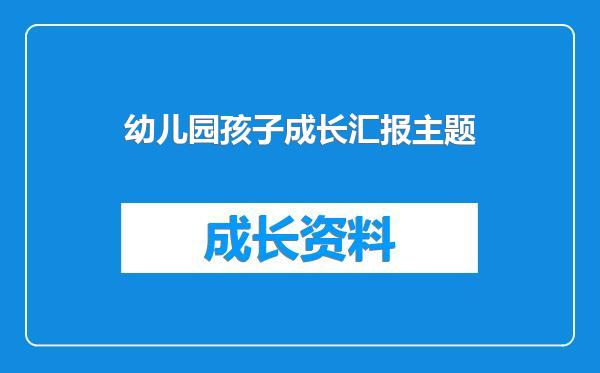 幼儿园孩子成长汇报主题

成长资料